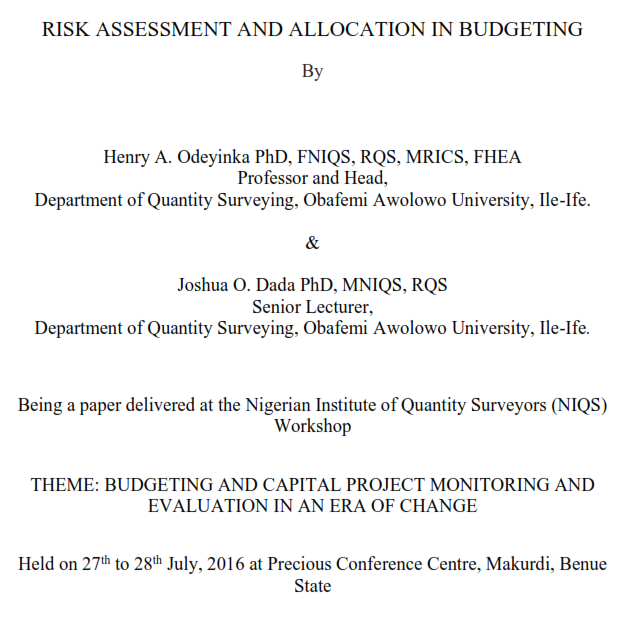 RISK ASSESSMENT AND ALLOCATION IN BUDGETING

By

Henry A. Odeyinka PhD, FNIQS, RQS, MRICS, FHEA
Professor and Head,
Department of Quantity Surveying, Obafemi Awolowo University, Ile-Ife.

&

Joshua O. Dada PhD, MNIQS, RQS
Senior Lecturer,
Department of Quantity Surveying, Obafemi Awolowo University, Ile-Ife.

Being a paper delivered at the Nigerian Institute of Quantity Surveyors (NIQS) Workshop

THEME: BUDGETING AND CAPITAL PROJECT MONITORING AND EVALUATION IN AN ERA OF CHANGE

Held on 27$^{th}$ to 28$^{th}$ July, 2016 at Precious Conference Centre, Makurdi, Benue State